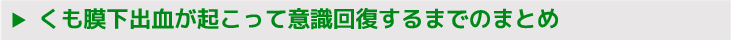 ▶ くも膜下出血が起こって意識回復するまでのまとめ